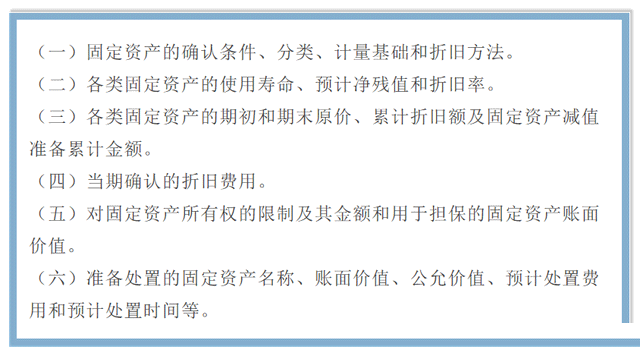 （一）固定资产的确认条件、分类、计量基础和折旧方法。

（二）各类固定资产的使用寿命、预计净残值和折旧率。

（三）各类固定资产的期初和期末原价、累计折旧额及固定资产减值准备累计金额。

（四）当期确认的折旧费用。

（五）对固定资产所有权的限制及其金额和用于担保的固定资产账面价值。

（六）准备处置的固定资产名称、账面价值、公允价值、预计处置费用和预计处置时间等。